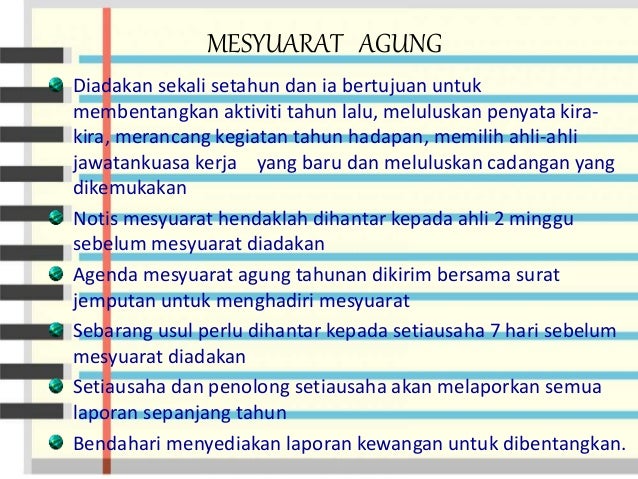 MESYUARAT AGUNG

Diadakan sekali setahun dan ia bertujuan untuk membentangkan aktiviti tahun lalu, meluluskan penyata kira-kira, merancang kegiatan tahun hadapan, memilih ahli-ahli jawatankuasa kerja yang baru dan meluluskan cadangan yang dikemukakan

Notis mesyuarat hendaklah dihantar kepada ahli 2 minggu sebelum mesyuarat diadakan

Agenda mesyuarat agung tahunan dikirim bersama surat jemputan untuk menghadiri mesyuarat

Sebarang usul perlu dihantar kepada setiausaha 7 hari sebelum mesyuarat diadakan

Setiausaha dan penolong setiausaha akan melaporkan semua laporan sepanjang tahun

Bendahari menyediakan laporan kewangan untuk dibentangkan.